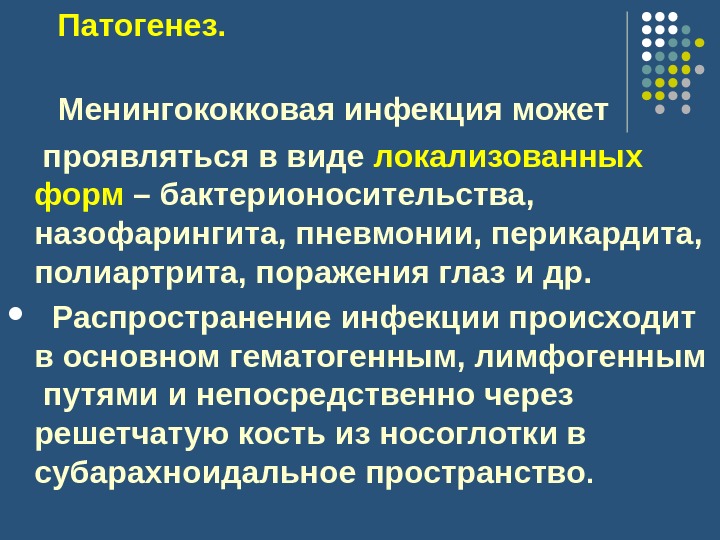 Патогенез.

Менингококковая инфекция может проявляться в виде локализованных форм – бактерионосительства, назофарингита, пневмонии, перикардита, полиартрита, поражения глаз и др.

• Распространение инфекции происходит в основном гематогенным, лимфогенным путями и непосредственно через решетчатую кость из носоглотки в субарахноидальное пространство.